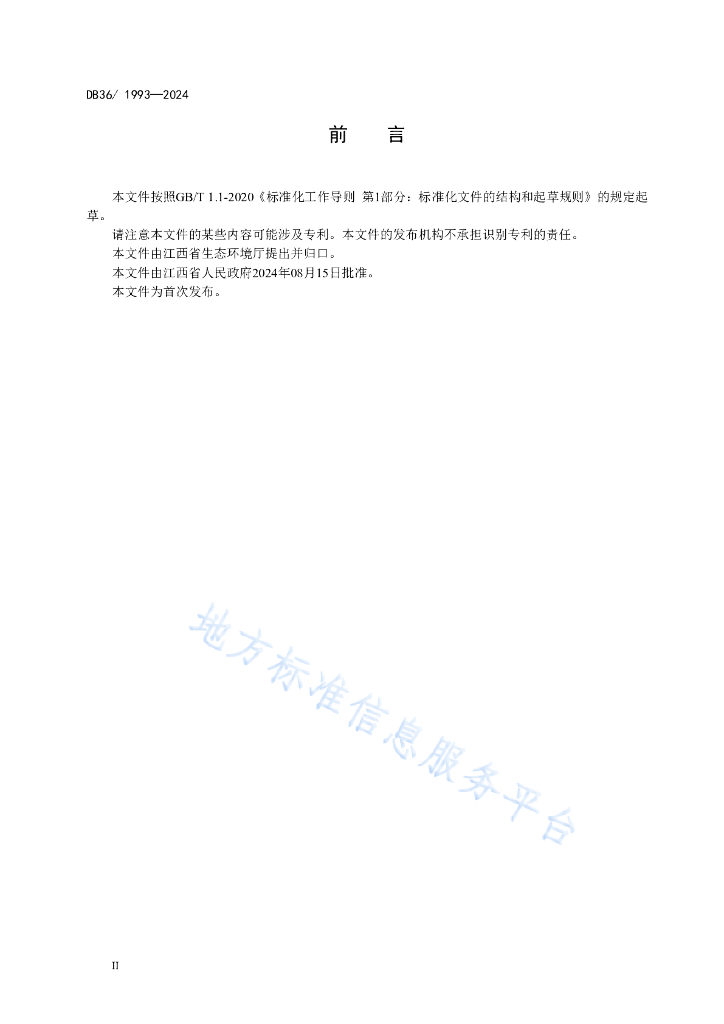 DB36/ 1993—2024

前　言

本文件按照GB/T 1.1-2020《标准化工作导则 第1部分：标准化文件的结构和起草规则》的规定起草。

请注意本文件的某些内容可能涉及专利。本文件的发布机构不承担识别专利的责任。

本文件由江西省生态环境厅提出并归口。

本文件由江西省人民政府2024年08月15日批准。

本文件为首次发布。

地方标准信息服务平台

II